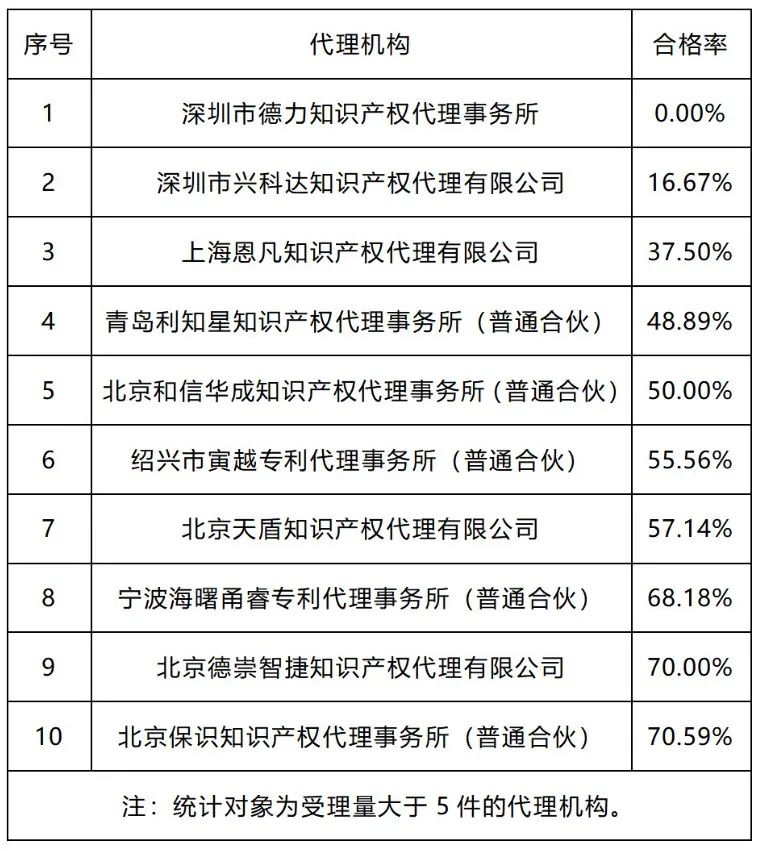 | 序号 | 代理机构 | 合格率 |
|---|---|---|
| 1 | 深圳市德力知识产权代理事务所 | 0.00% |
| 2 | 深圳市兴科达知识产权代理有限公司 | 16.67% |
| 3 | 上海恩凡知识产权代理有限公司 | 37.50% |
| 4 | 青岛利知星知识产权代理事务所（普通合伙） | 48.89% |
| 5 | 北京和信华成知识产权代理事务所（普通合伙） | 50.00% |
| 6 | 绍兴市寅越专利代理事务所（普通合伙） | 55.56% |
| 7 | 北京天盾知识产权代理有限公司 | 57.14% |
| 8 | 宁波海曙甬睿专利代理事务所（普通合伙） | 68.18% |
| 9 | 北京德崇智捷知识产权代理有限公司 | 70.00% |
| 10 | 北京保识知识产权代理事务所（普通合伙） | 70.59% |

注：统计对象为受理量大于 5 件的代理机构。